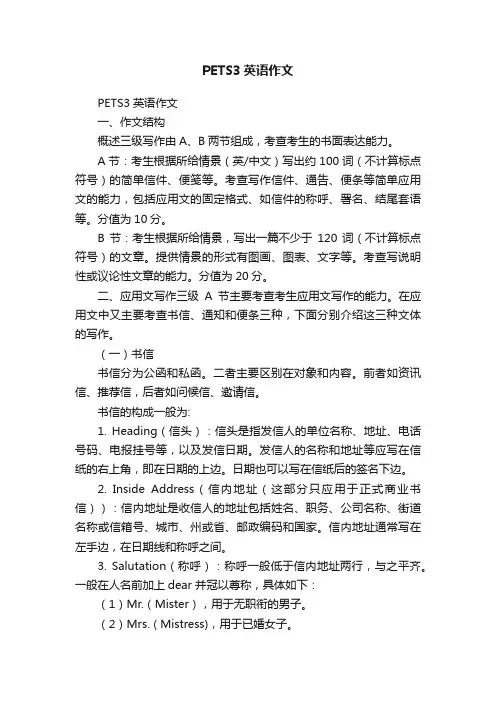 PETS3 英语作文

PETS3 英语作文

一、作文结构

概述三级写作由 A、B 两节组成，考查考生的书面表达能力。

A 节：考生根据所给情景（英/中文）写出约 100 词（不计算标点符号）的简单信件、便笺等。考查写作信件、通告、便条等简单应用文的能力，包括应用文的固定格式、如信件的称呼、署名、结尾套语等。分值为 10 分。

B 节：考生根据所给情景，写出一篇不少于 120 词（不计算标点符号）的文章。提供情景的形式有图画、图表、文字等。考查写说明性或议论性文章的能力。分值为 20 分。

二、应用文写作三级 A 节主要考查考生应用文写作的能力。在应用文中又主要考查书信、通知和便条三种，下面分别介绍这三种文体的写作。

（一）书信

书信分为公函和私函。二者主要区别在对象和内容。前者如资讯信、推荐信，后者如问候信、邀请信。

书信的构成一般为:

1. Heading（信头）：信头是指发信人的单位名称、地址、电话号码、电报挂号等，以及发信日期。发信人的名称和地址等应写在信纸的右上角，即在日期的上边。日期也可以写在信纸后的签名下边。

2. Inside Address（信内地址（这部分只应用于正式商业书信））：信内地址是收信人的地址包括姓名、职务、公司名称、街道名称或信箱号、城市、州或省、邮政编码和国家。信内地址通常写在左手边，在日期线和称呼之间。

3. Salutation（称呼）：称呼一般低于信内地址两行，与之平齐。一般在人名前加上 dear 并冠以尊称，具体如下：

（1）Mr.（Mister），用于无职衔的男子。

（2）Mrs.（Mistress)，用于已婚女子。